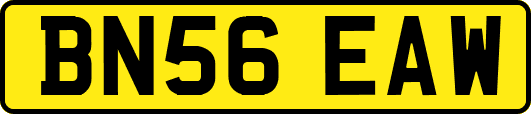 BN56 EAW